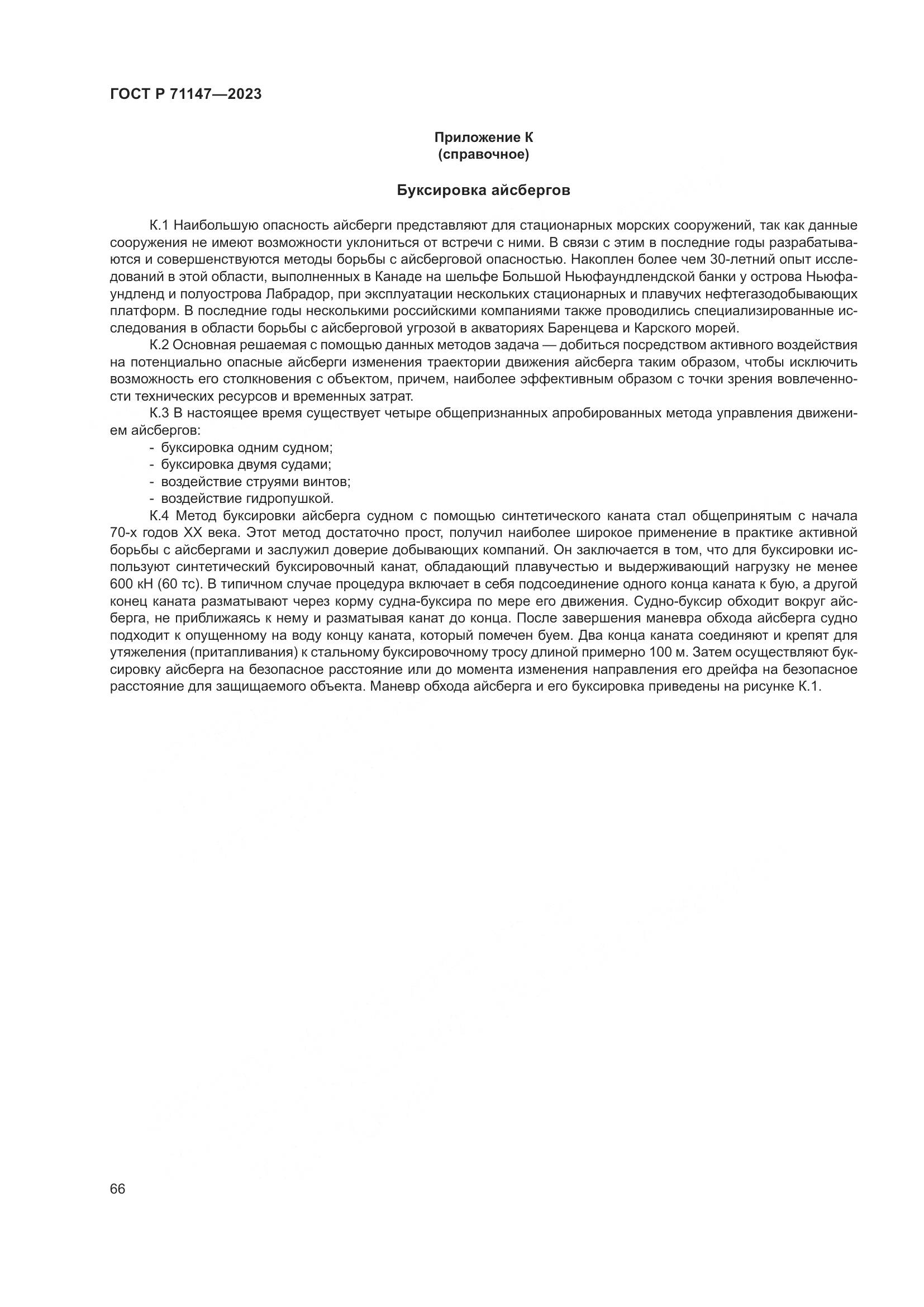 ГОСТ Р 71147—2023

Приложение К
(справочное)

Буксировка айсбергов

К.1 Наибольшую опасность айсберги представляют для стационарных морских сооружений, так как данные сооружения не имеют возможности уклониться от встречи с ними. В связи с этим в последние годы разрабатываются и совершенствуются методы борьбы с айсберговой опасностью. Накоплен более чем 30-летний опыт исследований в этой области, выполненных в Канаде на шельфе Большой Ньюфаундлендской банки у острова Ньюфаундленд и полуострова Лабрадор, при эксплуатации нескольких стационарных и плавучих нефтегазодобывающих платформ. В последние годы несколькими российскими компаниями также проводились специализированные исследования в области борьбы с айсберговой угрозой в акваториях Баренцева и Карского морей.

К.2 Основная решаемая с помощью данных методов задача — добиться посредством активного воздействия на потенциально опасные айсберги изменения траектории движения айсберга таким образом, чтобы исключить возможность его столкновения с объектом, причем, наиболее эффективным образом с точки зрения вовлеченности технических ресурсов и временных затрат.

К.3 В настоящее время существует четыре общепризнанных апробированных метода управления движением айсбергов:
- буксировка одним судном;
- буксировка двумя судами;
- воздействие струями винтов;
- воздействие гидропушкой.

К.4 Метод буксировки айсберга судном с помощью синтетического каната стал общепринятым с начала 70-х годов XX века. Этот метод достаточно прост, получил наиболее широкое применение в практике активной борьбы с айсбергами и заслужил доверие добывающих компаний. Он заключается в том, что для буксировки используют синтетический буксировочный канат, обладающий плавучестью и выдерживающий нагрузку не менее 600 кН (60 тс). В типичном случае процедура включает в себя подсоединение одного конца каната к бую, а другой конец каната разматывают через корму судна-буксира по мере его движения. Судно-буксир обходит вокруг айсберга, не приближаясь к нему и разматывая канат до конца. После завершения маневра обхода айсберга судно подходит к опущенному на воду концу каната, который помечен буем. Два конца каната соединяют и крепят для утяжеления (притапливания) к стальному буксировочному тросу длиной примерно 100 м. Затем осуществляют буксировку айсберга на безопасное расстояние или до момента изменения направления его дрейфа на безопасное расстояние для защищаемого объекта. Маневр обхода айсберга и его буксировка приведены на рисунке К.1.

66